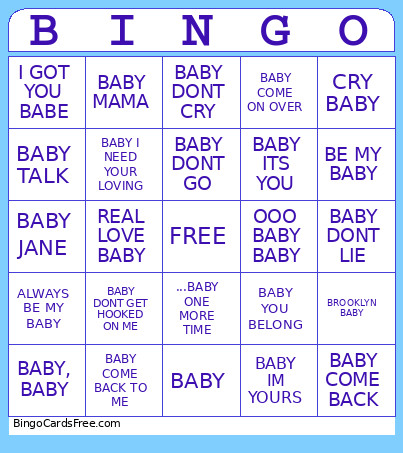 | B | I | N | G | O |
|---|---|---|---|---|
| I GOT YOU BABE | BABY MAMA | BABY DONT CRY | BABY COME ON OVER | CRY BABY |
| BABY TALK | BABY I NEED YOUR LOVING | BABY DONT GO | BABY ITS YOU | BE MY BABY |
| BABY JANE | REAL LOVE BABY | FREE | OOO BABY BABY | BABY DONT LIE |
| ALWAYS BE MY BABY | BABY DONT GET HOOKED ON ME | ...BABY ONE MORE TIME | BABY YOU BELONG | BROOKLYN BABY |
| BABY, BABY | BABY COME BACK TO ME | BABY | BABY IM YOURS | BABY COME BACK |

BingoCardsFree.com